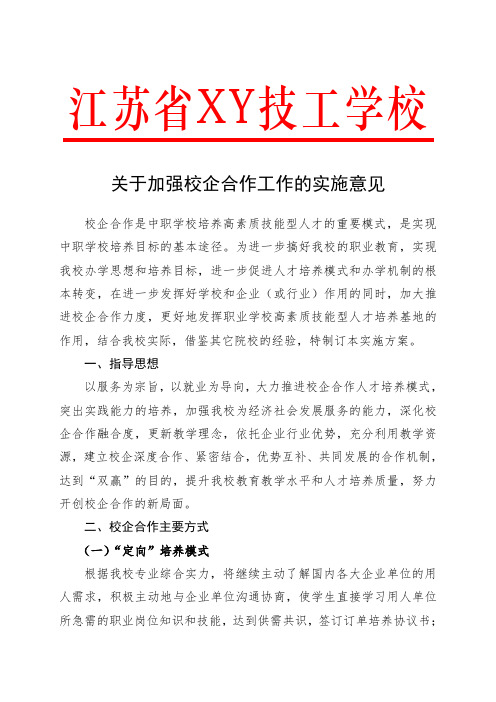 江苏省XY技工学校

关于加强校企合作工作的实施意见

校企合作是中职学校培养高素质技能型人才的重要模式，是实现中职学校培养目标的基本途径。为进一步搞好我校的职业教育，实现我校办学思想和培养目标，进一步促进人才培养模式和办学机制的根本转变，在进一步发挥好学校和企业（或行业）作用的同时，加大推进校企合作力度，更好地发挥职业学校高素质技能型人才培养基地的作用，结合我校实际，借鉴其它院校的经验，特制订本实施方案。

一、指导思想

以服务为宗旨，以就业为导向，大力推进校企合作人才培养模式，突出实践能力的培养，加强我校为经济社会发展服务的能力，深化校企合作融合度，更新教学理念，依托企业行业优势，充分利用教学资源，建立校企深度合作、紧密结合，优势互补、共同发展的合作机制，达到“双赢”的目的，提升我校教育教学水平和人才培养质量，努力开创校企合作的新局面。

二、校企合作主要方式

（一）“定向”培养模式

根据我校专业综合实力，将继续主动了解国内各大企业单位的用人需求，积极主动地与企业单位沟通协商，使学生直接学习用人单位所急需的职业岗位知识和技能，达到供需共识，签订订单培养协议书；